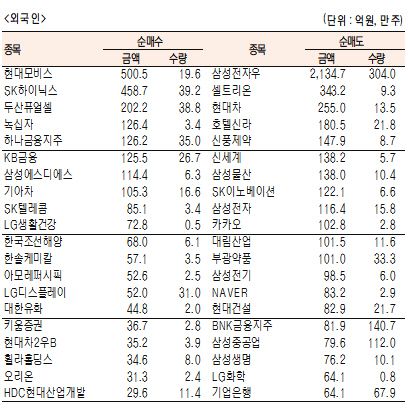 <외국인>

(단위 : 억원, 만주)

| 종목 | 순매수 금액 | 순매수 수량 | 종목 | 순매도 금액 | 순매도 수량 |
|---|---|---|---|---|---|
| 현대모비스 | 500.5 | 19.6 | 삼성전자우 | 2,134.7 | 304.0 |
| SK하이닉스 | 458.7 | 39.2 | 셀트리온 | 343.2 | 9.3 |
| 두산퓨얼셀 | 202.2 | 38.8 | 현대차 | 255.0 | 13.5 |
| 녹십자 | 126.4 | 3.4 | 호텔신라 | 180.5 | 21.8 |
| 하나금융지주 | 126.2 | 35.0 | 신풍제약 | 147.9 | 8.7 |
| KB금융 | 125.5 | 26.7 | 신세계 | 138.2 | 5.7 |
| 삼성에스디에스 | 114.4 | 6.3 | 삼성물산 | 138.0 | 10.4 |
| 기아차 | 105.3 | 16.6 | SK이노베이션 | 122.1 | 6.6 |
| SK텔레콤 | 85.1 | 3.4 | 삼성전자 | 116.4 | 15.8 |
| LG생활건강 | 72.8 | 0.5 | 카카오 | 102.8 | 2.8 |
| 한국조선해양 | 68.0 | 6.1 | 대림산업 | 101.5 | 11.6 |
| 한솔케미칼 | 57.1 | 3.5 | 부광약품 | 101.0 | 33.3 |
| 아모레퍼시픽 | 52.6 | 2.5 | 삼성전기 | 98.5 | 6.0 |
| LG디스플레이 | 52.0 | 31.0 | NAVER | 83.2 | 2.9 |
| 대한유화 | 44.8 | 2.0 | 현대건설 | 82.9 | 21.7 |
| 키움증권 | 36.7 | 2.8 | BNK금융지주 | 81.9 | 140.7 |
| 현대차2우B | 35.2 | 3.9 | 삼성중공업 | 79.6 | 112.0 |
| 휠라홀딩스 | 34.6 | 8.0 | 삼성생명 | 76.2 | 10.1 |
| 오리온 | 31.3 | 2.4 | LG화학 | 64.1 | 0.8 |
| HDC현대산업개발 | 29.6 | 11.4 | 기업은행 | 64.1 | 67.9 |